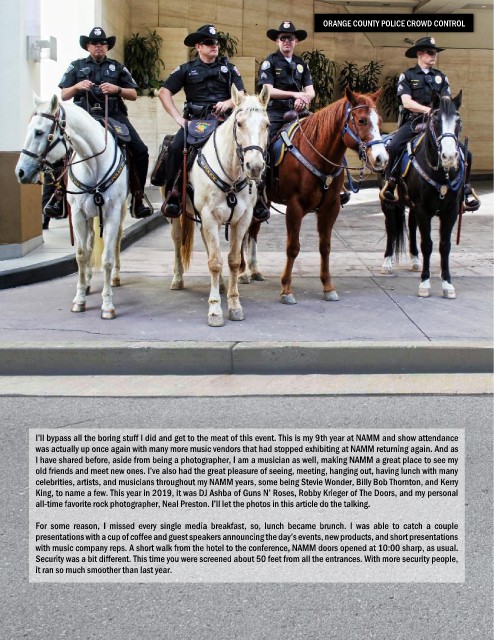 ORANGE COUNTY POLICE CROWD CONTROL

I'll bypass all the boring stuff I did and get to the meat of this event. This is my 9th year at NAMM and show attendance was actually up once again with many more music vendors that had stopped exhibiting at NAMM returning again. And as I have shared before, aside from being a photographer, I am a musician as well, making NAMM a great place to see my old friends and meet new ones. I've also had the great pleasure of seeing, meeting, hanging out, having lunch with many celebrities, artists, and musicians throughout my NAMM years, some being Stevie Wonder, Billy Bob Thornton, and Kerry King, to name a few. This year in 2019, it was DJ Ashba of Guns N' Roses, Robby Krieger of The Doors, and my personal all-time favorite rock photographer, Neal Preston. I'll let the photos in this article do the talking.

For some reason, I missed every single media breakfast, so, lunch became brunch. I was able to catch a couple presentations with a cup of coffee and guest speakers announcing the day's events, new products, and short presentations with music company reps. A short walk from the hotel to the conference, NAMM doors opened at 10:00 sharp, as usual. Security was a bit different. This time you were screened about 50 feet from all the entrances. With more security people, it ran so much smoother than last year.